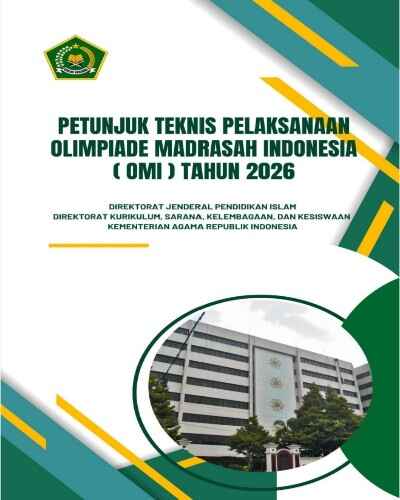 PETUNJUK TEKNIS PELAKSANAAN OLIMPIADE MADRASAH INDONESIA ( OMI ) TAHUN 2026

DIREKTORAT JENDERAL PENDIDIKAN ISLAM
DIREKTORAT KURIKULUM, SARANA, KELEMBAGAAN, DAN KESISWAAN
KEMENTERIAN AGAMA REPUBLIK INDONESIA